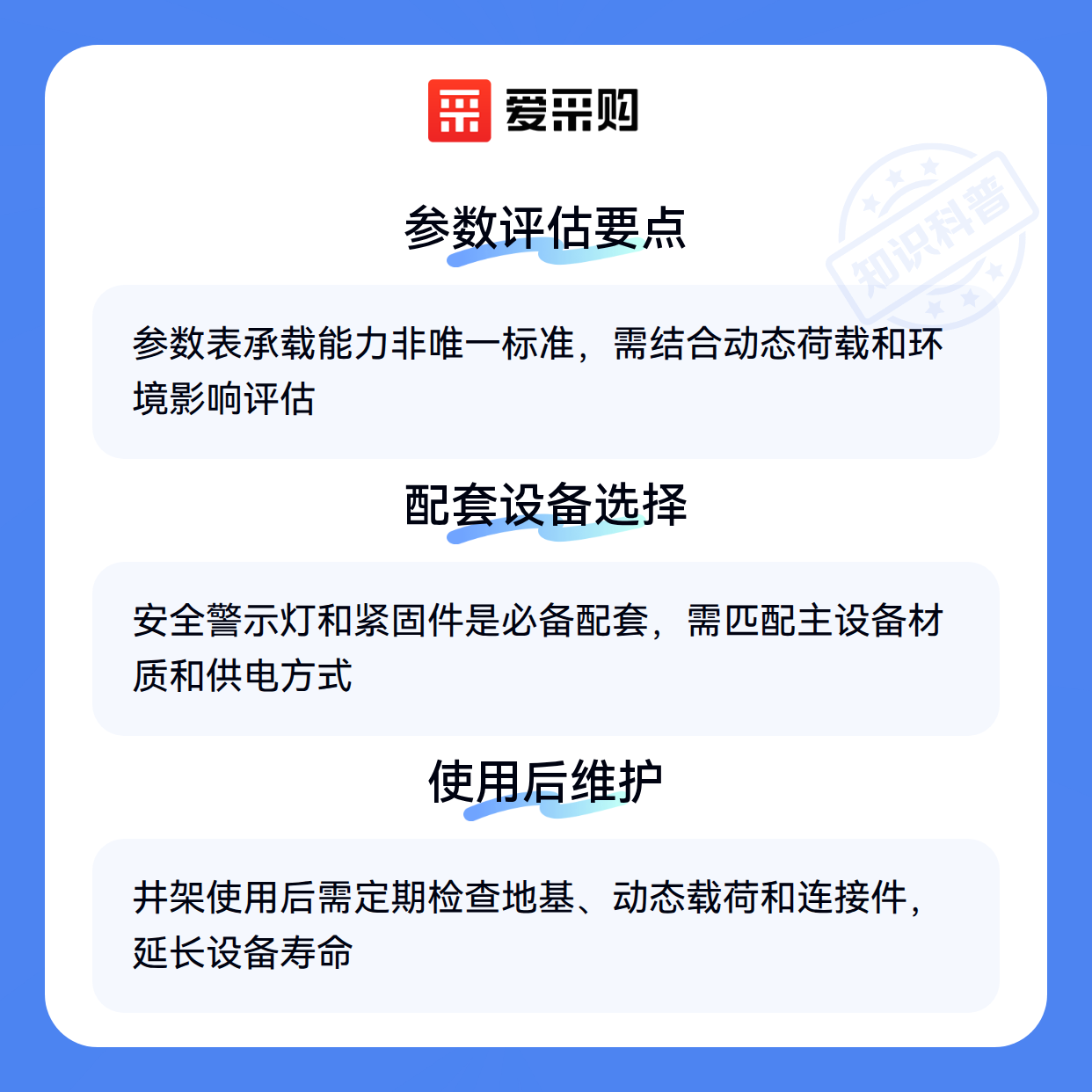 爱采购

参数评估要点

参数表承载能力非唯一标准，需结合动态荷载和环境影响评估

配套设备选择

安全警示灯和紧固件是必备配套，需匹配主设备材质和供电方式

使用后维护

井架使用后需定期检查地基、动态载荷和连接件，延长设备寿命

知识科普